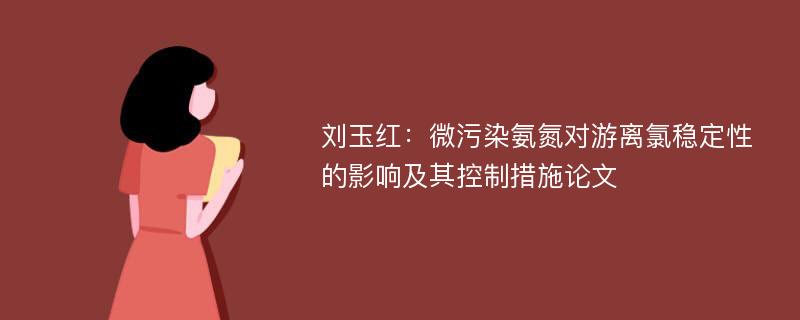 刘玉红：微污染氨氮对游离氯稳定性的影响及其控制措施论文